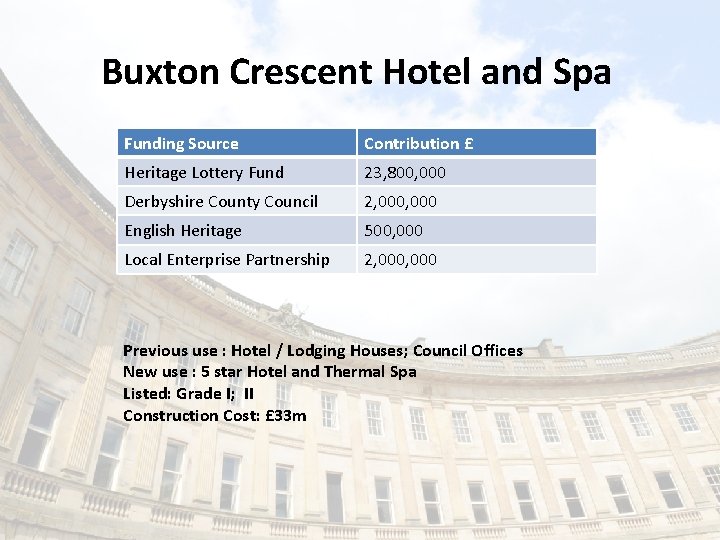 Buxton Crescent Hotel and Spa

| Funding Source | Contribution £ |
|---|---|
| Heritage Lottery Fund | 23,800,000 |
| Derbyshire County Council | 2,000,000 |
| English Heritage | 500,000 |
| Local Enterprise Partnership | 2,000,000 |

Previous use : Hotel / Lodging Houses; Council Offices
New use : 5 star Hotel and Thermal Spa
Listed: Grade I; II
Construction Cost: £33m